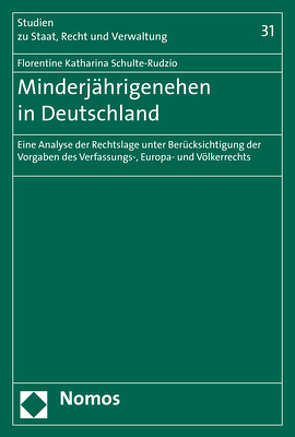 Studien
zu Staat, Recht und Verwaltung

31

Florentine Katharina Schulte-Rudzio

Minderjährigenehen in Deutschland

Eine Analyse der Rechtslage unter Berücksichtigung der Vorgaben des Verfassungs-, Europa- und Völkerrechts

Nomos